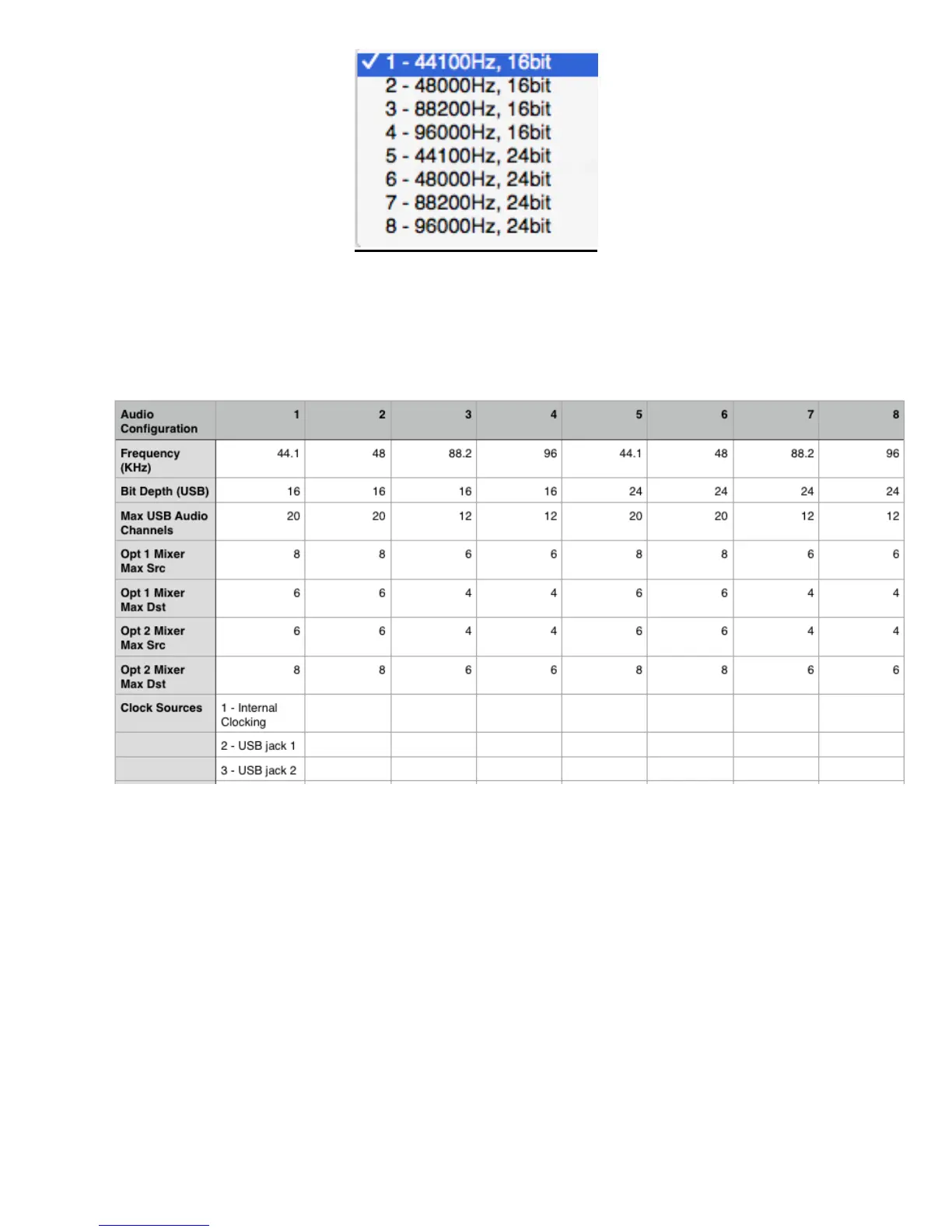 ✓ 1 - 44100Hz, 16bit
2 - 48000Hz, 16bit
3 - 88200Hz, 16bit
4 - 96000Hz, 16bit
5 - 44100Hz, 24bit
6 - 48000Hz, 24bit
7 - 88200Hz, 24bit
8 - 96000Hz, 24bit

| Audio Configuration | 1 | 2 | 3 | 4 | 5 | 6 | 7 | 8 |
|---|---|---|---|---|---|---|---|---|
| Frequency (KHz) | 44.1 | 48 | 88.2 | 96 | 44.1 | 48 | 88.2 | 96 |
| Bit Depth (USB) | 16 | 16 | 16 | 16 | 24 | 24 | 24 | 24 |
| Max USB Audio Channels | 20 | 20 | 12 | 12 | 20 | 20 | 12 | 12 |
| Opt 1 Mixer Max Src | 8 | 8 | 6 | 6 | 8 | 8 | 6 | 6 |
| Opt 1 Mixer Max Dst | 6 | 6 | 4 | 4 | 6 | 6 | 4 | 4 |
| Opt 2 Mixer Max Src | 6 | 6 | 4 | 4 | 6 | 6 | 4 | 4 |
| Opt 2 Mixer Max Dst | 8 | 8 | 6 | 6 | 8 | 8 | 6 | 6 |
| Clock Sources | 1 - Internal Clocking | | | | | | | |
| | 2 - USB jack 1 | | | | | | | |
| | 3 - USB jack 2 | | | | | | | |